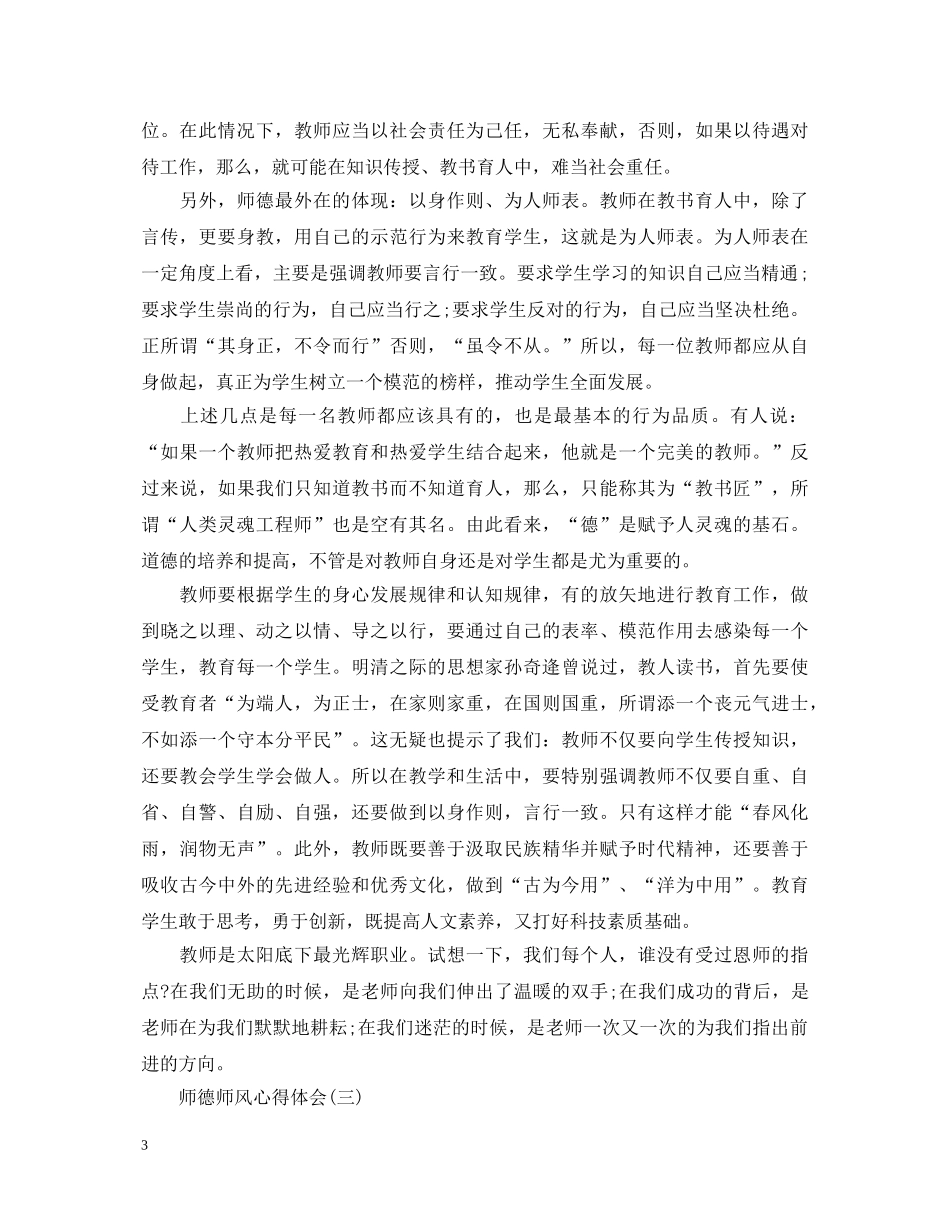 位。在此情况下，教师应当以社会责任为己任，无私奉献，否则，如果以待遇对待工作，那么，就可能在知识传授、教书育人中，难当社会重任。

另外，师德最外在的体现：以身作则、为人师表。教师在教书育人中，除了言传，更要身教，用自己的示范行为来教育学生，这就是为人师表。为人师表在一定角度上看，主要是强调教师要言行一致。要求学生学习的知识自己应当精通；要求学生崇尚的行为，自己应当行之；要求学生反对的行为，自己应当坚决杜绝。正所谓“其身正，不令而行”否则，“虽令不从。”所以，每一位教师都应从自身做起，真正为学生树立一个模范的榜样，推动学生全面发展。

上述几点是每一名教师都应该具有的，也是最基本的行为品质。有人说：“如果一个教师把热爱教育和热爱学生结合起来，他就是一个完美的教师。”反过来说，如果我们只知道教书而不知道育人，那么，只能称其为“教书匠”，所谓“人类灵魂工程师”也是空有其名。由此看来，“德”是赋予人灵魂的基石。道德的培养和提高，不管是对教师自身还是对学生都是尤为重要的。

教师要根据学生的身心发展规律和认知规律，有的放矢地进行教育工作，做到晓之以理、动之以情、导之以行，要通过自己的表率、模范作用去感染每一个学生，教育每一个学生。明清之际的思想家孙奇逢曾说过，教人读书，首先要使受教育者“为端人，为正士，在家则家重，在国则国重，所谓添一个丧元气进士，不如添一个守本分平民”。这无疑也提示了我们：教师不仅要向学生传授知识，还要教会学生学会做人。所以在教学和生活中，要特别强调教师不仅要自重、自省、自警、自励、自强，还要做到以身作则，言行一致。只有这样才能“春风化雨，润物无声”。此外，教师既要善于汲取民族精华并赋予时代精神，还要善于吸收古今中外的先进经验和优秀文化，做到“古为今用”、“洋为中用”。教育学生敢于思考，勇于创新，既提高人文素养，又打好科技素质基础。

教师是太阳底下最光辉职业。试想一下，我们每个人，谁没有受过恩师的指点?在我们无助的时候，是老师向我们伸出了温暖的双手;在我们成功的背后，是老师在为我们默默地耕耘;在我们迷茫的时候，是老师一次又一次的为我们指出前进的方向。

师德师风心得体会(三)

3